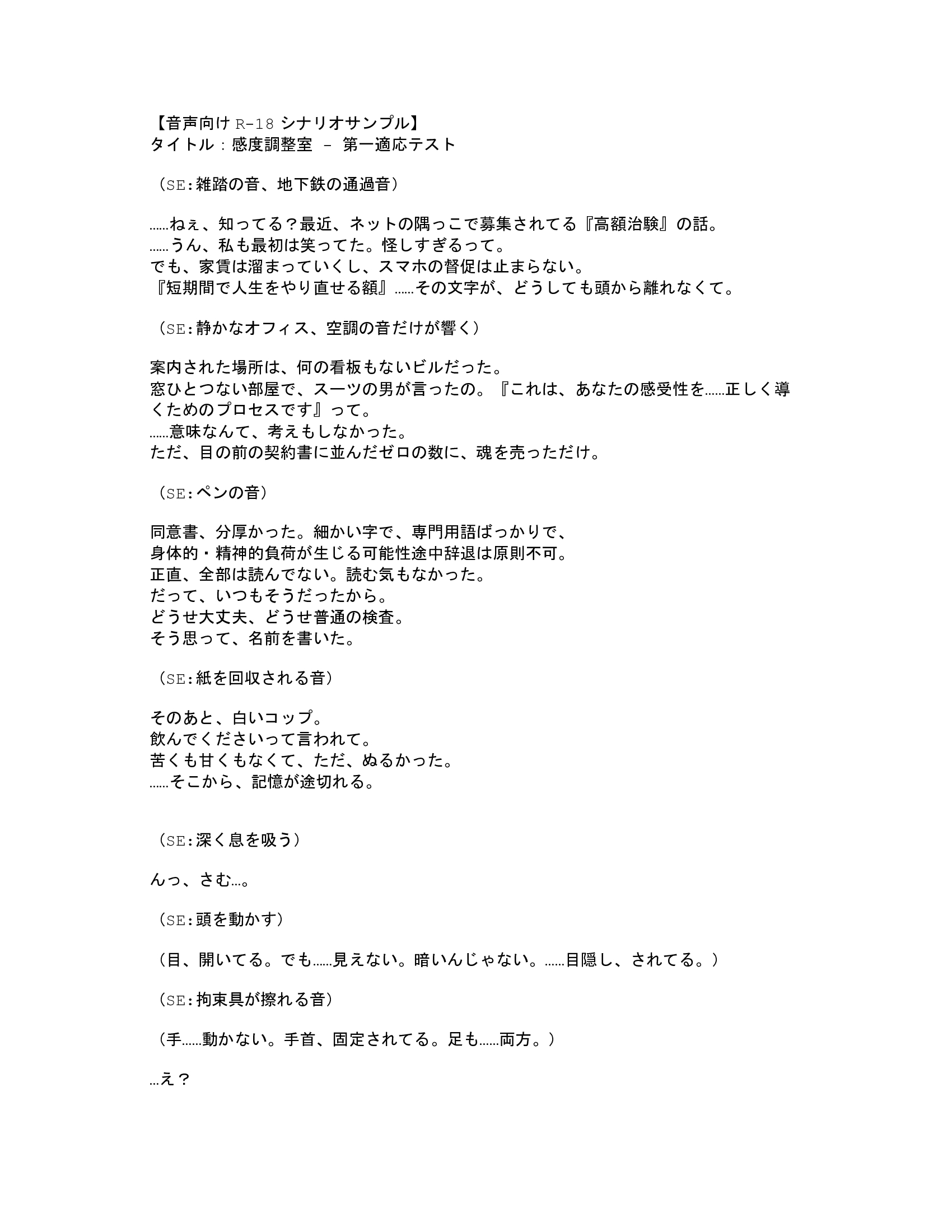 【音声向け R-18 シナリオサンプル】
タイトル：感度調整室 – 第一適応テスト

（SE:雑踏の音、地下鉄の通過音）

……ねぇ、知ってる？最近、ネットの隅っこで募集されてる『高額治験』の話。
……うん、私も最初は笑ってた。怪しすぎるって。
でも、家賃は溜まっていくし、スマホの督促は止まらない。
『短期間で人生をやり直せる額』……その文字が、どうしても頭から離れなくて。

（SE:静かなオフィス、空調の音だけが響く）

案内された場所は、何の看板もないビルだった。
窓ひとつない部屋で、スーツの男が言ったの。『これは、あなたの感受性を……正しく導くためのプロセスです』って。
……意味なんて、考えもしなかった。
ただ、目の前の契約書に並んだゼロの数に、魂を売っただけ。

（SE:ペンの音）

同意書、分厚かった。細かい字で、専門用語ばっかりで、
身体的・精神的負荷が生じる可能性途中辞退は原則不可。
正直、全部は読んでない。読む気もなかった。
だって、いつもそうだったから。
どうせ大丈夫、どうせ普通の検査。
そう思って、名前を書いた。

（SE:紙を回収される音）

そのあと、白いコップ。
飲んでくださいって言われて。
苦くも甘くもなくて、ただ、ぬるかった。
……そこから、記憶が途切れる。

（SE:深く息を吸う）

んっ、さむ…。

（SE:頭を動かす）

（目、開いてる。でも……見えない。暗いんじゃない。……目隠し、されてる。）

（SE:拘束具が擦れる音）

（手……動かない。手首、固定されてる。足も……両方。）

…え？